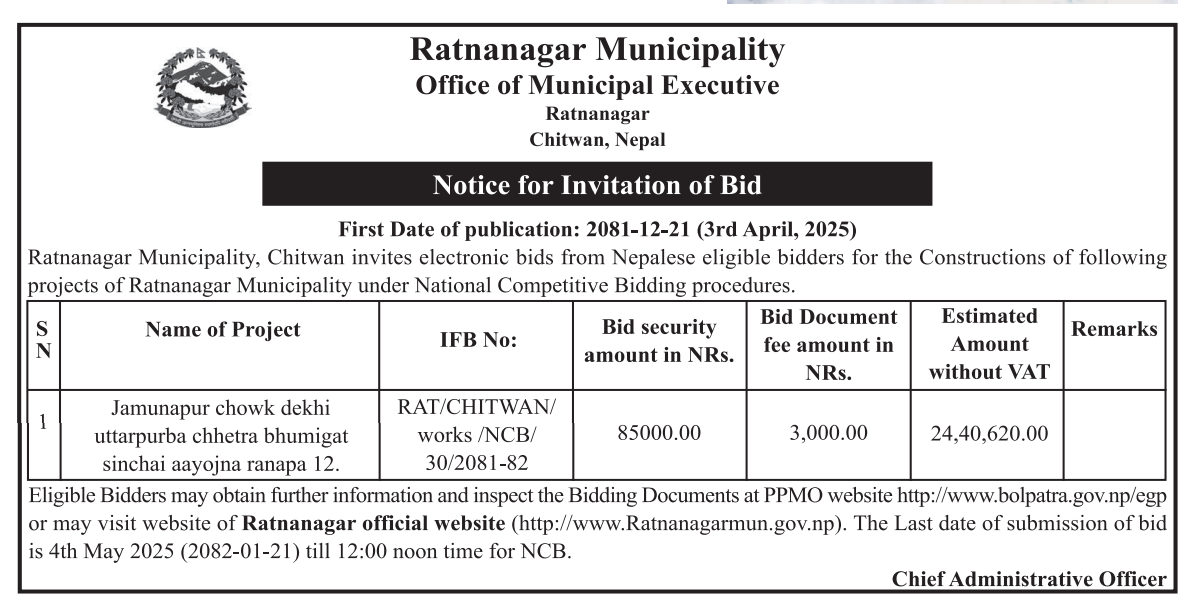 Ratnanagar Municipality
Office of Municipal Executive
Ratnanagar
Chitwan, Nepal

Notice for Invitation of Bid

First Date of publication: 2081-12-21 (3rd April, 2025)

Ratnanagar Municipality, Chitwan invites electronic bids from Nepalese eligible bidders for the Constructions of following projects of Ratnanagar Municipality under National Competitive Bidding procedures.

| S N | Name of Project | IFB No: | Bid security amount in NRs. | Bid Document fee amount in NRs. | Estimated Amount without VAT | Remarks |
|---|---|---|---|---|---|---|
| 1 | Jamunapur chowk dekhi uttarpurba chhetra bhumigat sinchai aayojna ranapa 12. | RAT/CHITWAN/ works /NCB/ 30/2081-82 | 85000.00 | 3,000.00 | 24,40,620.00 | |

Eligible Bidders may obtain further information and inspect the Bidding Documents at PPMO website http://www.bolpatra.gov.np/egp or may visit website of Ratnanagar official website (http://www.Ratnanagarmun.gov.np). The Last date of submission of bid is 4th May 2025 (2082-01-21) till 12:00 noon time for NCB.

Chief Administrative Officer